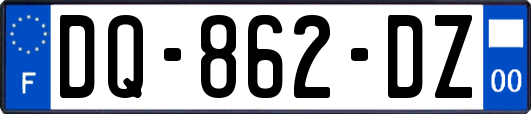 F
DQ-862-DZ
00